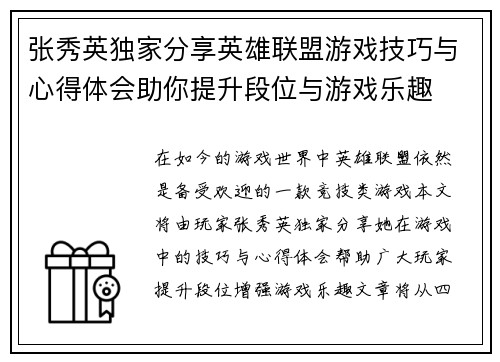 张秀英独家分享英雄联盟游戏技巧与心得体会助你提升段位与游戏乐趣

在如今的游戏世界中英雄联盟依然是备受欢迎的一款竞技类游戏本文将由玩家张秀英独家分享她在游戏中的技巧与心得体会帮助广大玩家提升段位增强游戏乐趣文章将从四